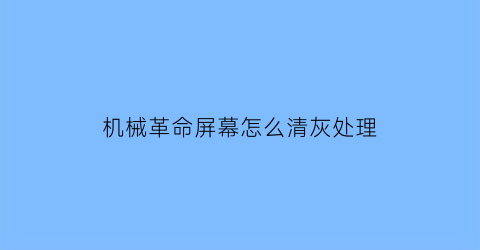 机械革命屏幕怎么清灰处理